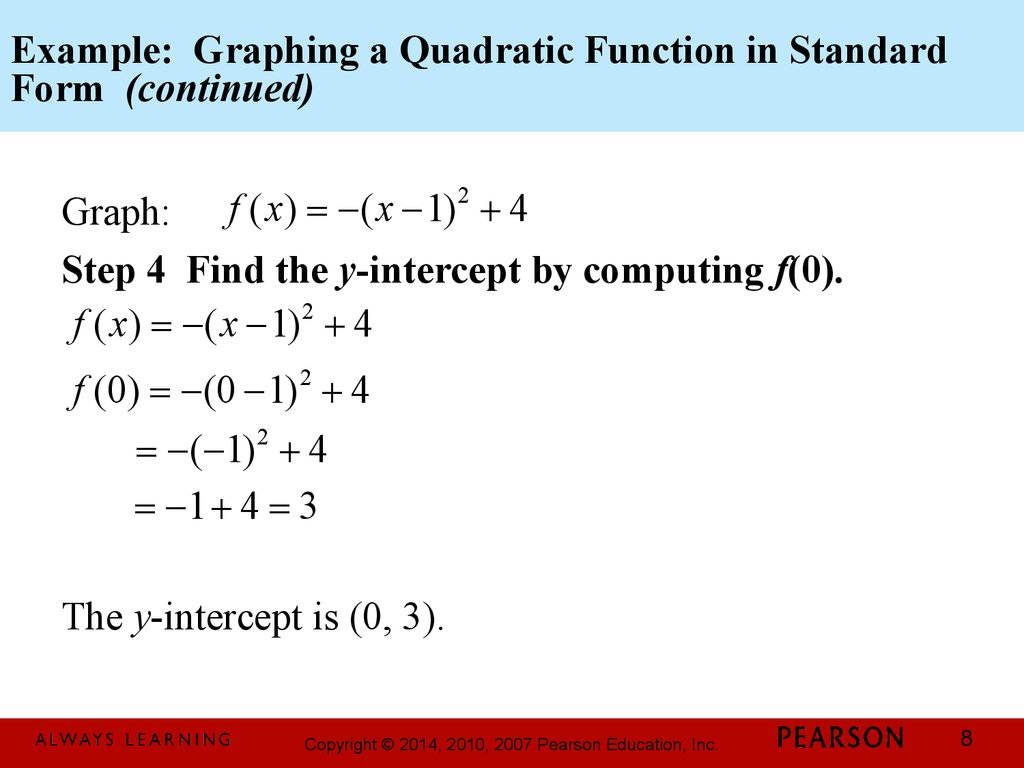 Example: Graphing a Quadratic Function in Standard Form (continued)

Graph: $f(x) = -(x-1)^2 + 4$

Step 4 Find the y-intercept by computing f(0).

$f(x) = -(x-1)^2 + 4$

$f(0) = -(0-1)^2 + 4$

$= -(-1)^2 + 4$

$= -1 + 4 = 3$

The y-intercept is (0, 3).

ALWAYS LEARNING Copyright © 2014, 2010, 2007 Pearson Education, Inc. PEARSON 8